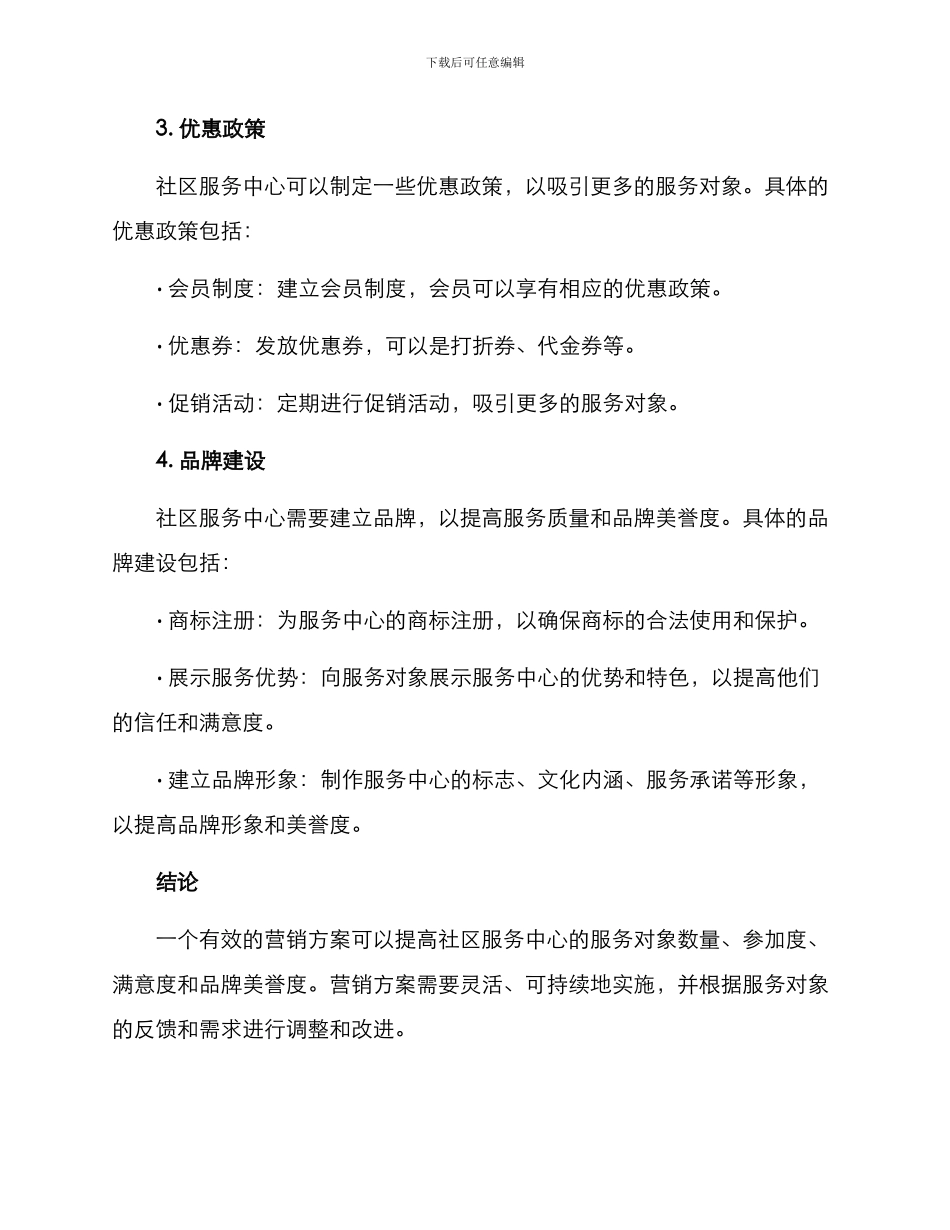 下载后可任意编辑

3. 优惠政策

社区服务中心可以制定一些优惠政策，以吸引更多的服务对象。具体的优惠政策包括：

· 会员制度：建立会员制度，会员可以享有相应的优惠政策。

· 优惠券：发放优惠券，可以是打折券、代金券等。

· 促销活动：定期进行促销活动，吸引更多的服务对象。

4. 品牌建设

社区服务中心需要建立品牌，以提高服务质量和品牌美誉度。具体的品牌建设包括：

· 商标注册：为服务中心的商标注册，以确保商标的合法使用和保护。

· 展示服务优势：向服务对象展示服务中心的优势和特色，以提高他们的信任和满意度。

· 建立品牌形象：制作服务中心的标志、文化内涵、服务承诺等形象，以提高品牌形象和美誉度。

结论

一个有效的营销方案可以提高社区服务中心的服务对象数量、参加度、满意度和品牌美誉度。营销方案需要灵活、可持续地实施，并根据服务对象的反馈和需求进行调整和改进。